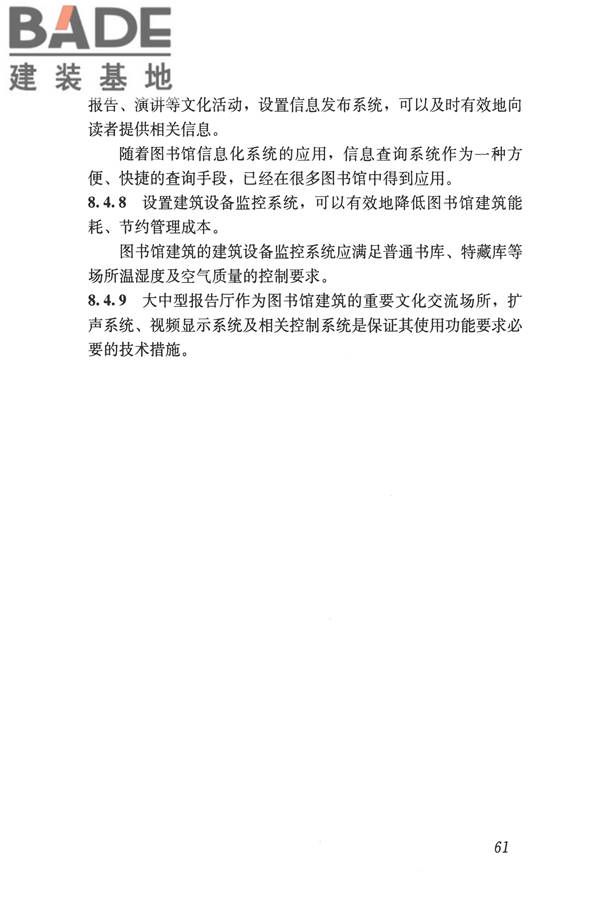 BADE
建装基地

报告、演讲等文化活动，设置信息发布系统，可以及时有效地向读者提供相关信息。

随着图书馆信息化系统的应用，信息查询系统作为一种方便、快捷的查询手段，已经在很多图书馆中得到应用。

8.4.8 设置建筑设备监控系统，可以有效地降低图书馆建筑能耗、节约管理成本。

图书馆建筑的建筑设备监控系统应满足普通书库、特藏库等场所温湿度及空气质量的控制要求。

8.4.9 大中型报告厅作为图书馆建筑的重要文化交流场所，扩声系统、视频显示系统及相关控制系统是保证其使用功能要求必要的技术措施。

61